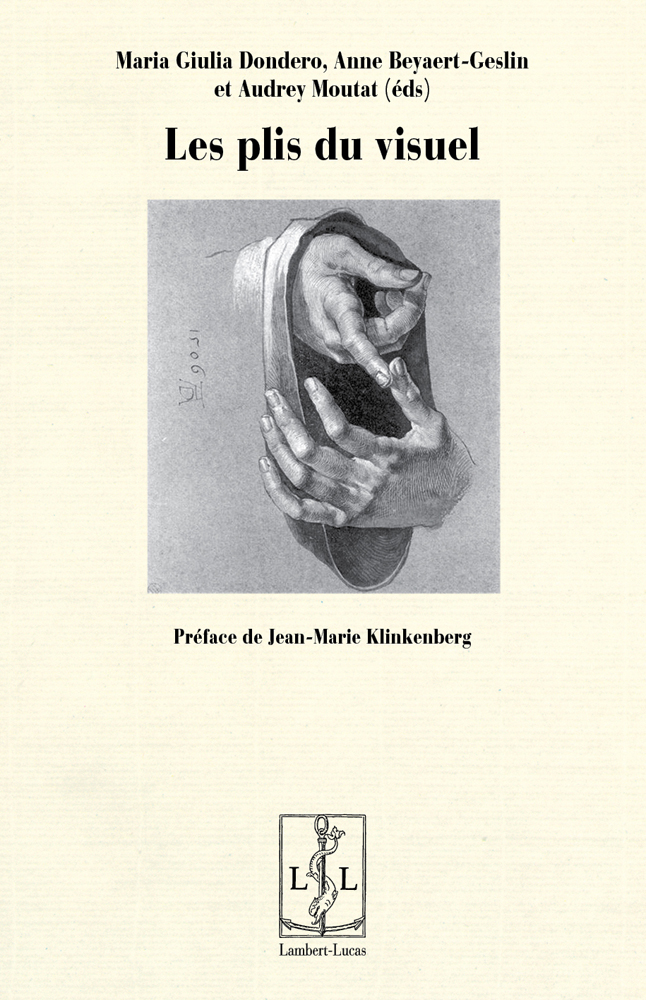 Maria Giulia Dondero, Anne Beyaert-Geslin et Audrey Moutat (éds)

Les plis du visuel

1506

Préface de Jean-Marie Klinkenberg

L L

Lambert-Lucas